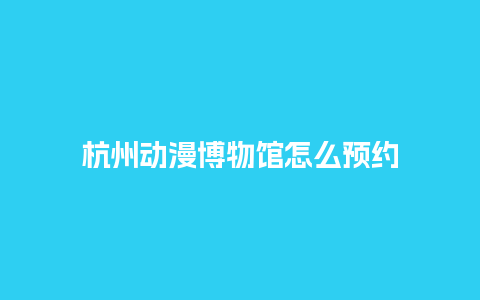 杭州动漫博物馆怎么预约